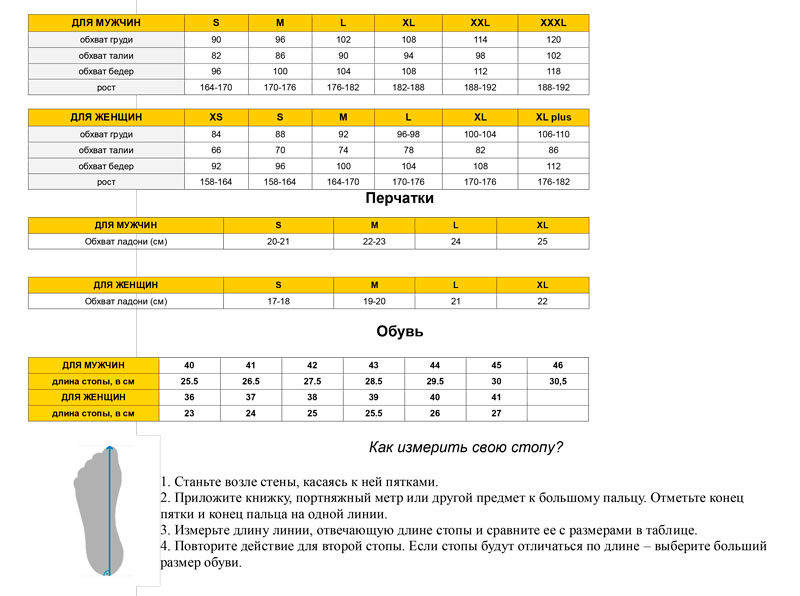 | ДЛЯ МУЖЧИН | S | M | L | XL | XXL | XXXL |
|---|---|---|---|---|---|---|
| обхват груди | 90 | 96 | 102 | 108 | 114 | 120 |
| обхват талии | 82 | 86 | 90 | 94 | 98 | 102 |
| обхват бедер | 96 | 100 | 104 | 108 | 112 | 118 |
| рост | 164-170 | 170-176 | 176-182 | 182-188 | 188-192 | 188-192 |

| ДЛЯ ЖЕНЩИН | XS | S | M | L | XL | XL plus |
|---|---|---|---|---|---|---|
| обхват груди | 84 | 88 | 92 | 96-98 | 100-104 | 106-110 |
| обхват талии | 66 | 70 | 74 | 78 | 82 | 86 |
| обхват бедер | 92 | 96 | 100 | 104 | 108 | 112 |
| рост | 158-164 | 158-164 | 164-170 | 170-176 | 170-176 | 176-182 |

Перчатки

| ДЛЯ МУЖЧИН | S | M | L | XL |
|---|---|---|---|---|
| Обхват ладони (см) | 20-21 | 22-23 | 24 | 25 |

| ДЛЯ ЖЕНЩИН | S | M | L | XL |
|---|---|---|---|---|
| Обхват ладони (см) | 17-18 | 19-20 | 21 | 22 |

Обувь

| ДЛЯ МУЖЧИН | 40 | 41 | 42 | 43 | 44 | 45 | 46 |
|---|---|---|---|---|---|---|---|
| длина стопы, в см | 25.5 | 26.5 | 27.5 | 28.5 | 29.5 | 30 | 30,5 |
| ДЛЯ ЖЕНЩИН | 36 | 37 | 38 | 39 | 40 | 41 | |
| длина стопы, в см | 23 | 24 | 25 | 25.5 | 26 | 27 | |

Как измерить свою стопу?

1. Станьте возле стены, касаясь к ней пятками.
2. Приложите книжку, портняжный метр или другой предмет к большому пальцу. Отметьте конец пятки и конец пальца на одной линии.
3. Измерьте длину линии, отвечающую длине стопы и сравните ее с размерами в таблице.
4. Повторите действие для второй стопы. Если стопы будут отличаться по длине – выберите больший размер обуви.